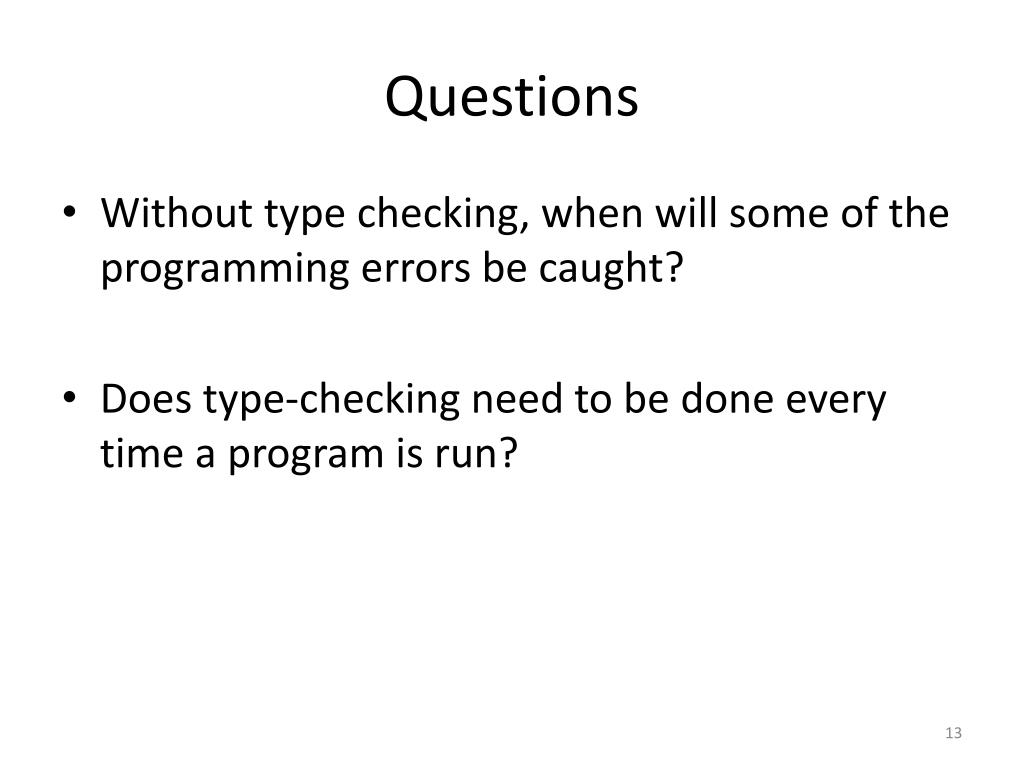 Questions

• Without type checking, when will some of the programming errors be caught?

• Does type-checking need to be done every time a program is run?

13